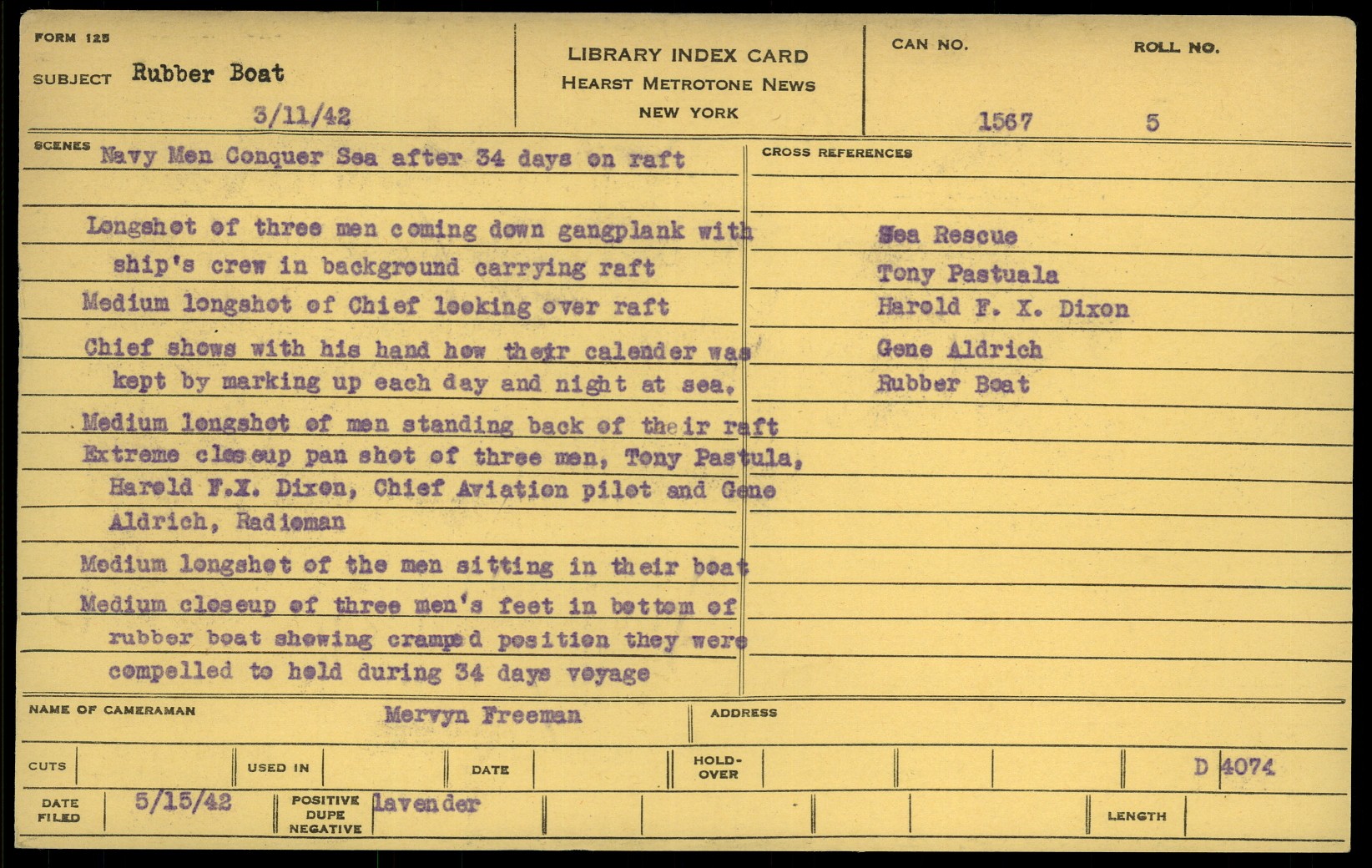 FORM 125

SUBJECT Rubber Boat

3/11/42

LIBRARY INDEX CARD
HEARST METROTONE NEWS
NEW YORK

CAN NO. 1567

ROLL NO. 5

SCENES Navy Men Conquer Sea after 34 days on raft

Longshot of three men coming down gangplank with ship's crew in background carrying raft

Medium longshot of Chief looking over raft

Chief shows with his hand how their calender was kept by marking up each day and night at sea.

Medium longshot of men standing back of their raft

Extreme closeup pan shot of three men, Tony Pastula, Harold F.X. Dixon, Chief Aviation pilot and Gene Aldrich, Radioman

Medium longshot of the men sitting in their boat

Medium closeup of three men's feet in bottom of rubber boat showing cramped position they were compelled to hold during 34 days voyage

CROSS REFERENCES

Sea Rescue
Tony Pastuala
Harold F. X. Dixon
Gene Aldrich
Rubber Boat

NAME OF CAMERAMAN Mervyn Freeman

ADDRESS

CUTS

USED IN

DATE

HOLD-OVER

D 4074

DATE FILED 5/15/42

POSITIVE DUPE NEGATIVE lavender

LENGTH